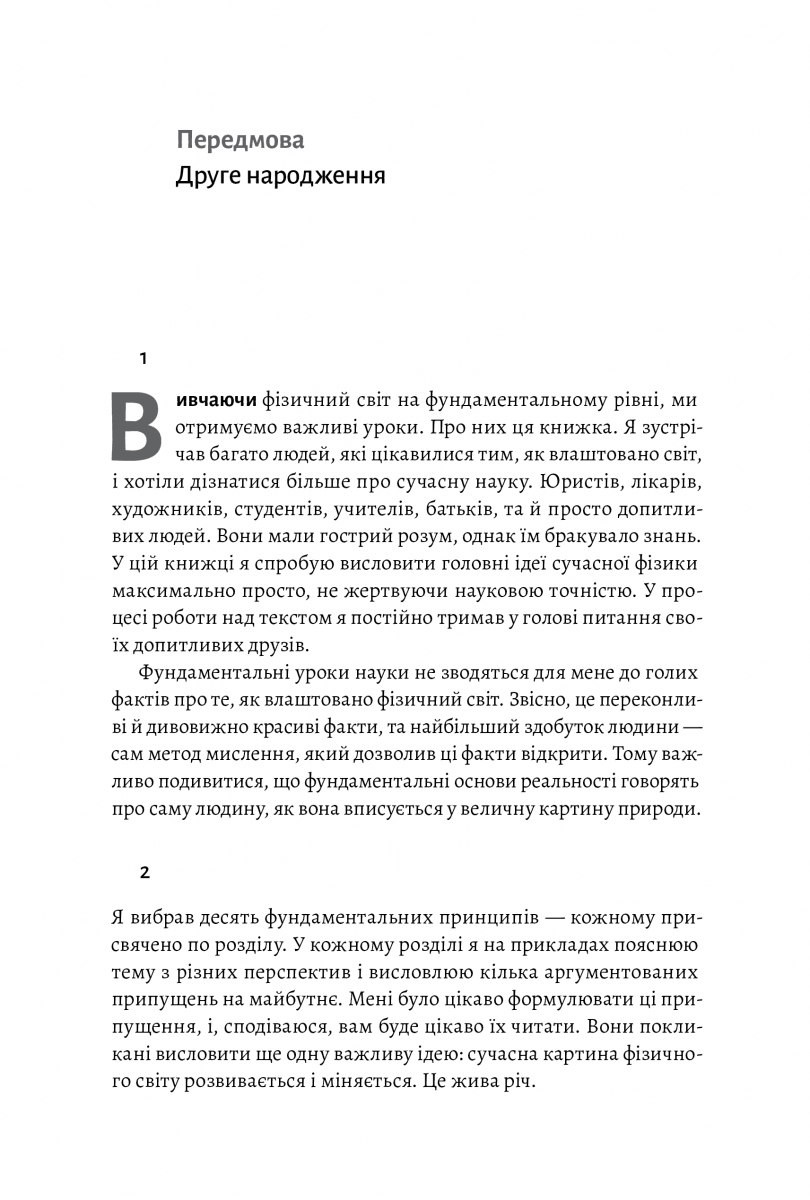 Передмова
Друге народження

1

Вивчаючи фізичний світ на фундаментальному рівні, ми отримуємо важливі уроки. Про них ця книжка. Я зустрічав багато людей, які цікавилися тим, як влаштовано світ, і хотіли дізнатися більше про сучасну науку. Юристів, лікарів, художників, студентів, учителів, батьків, та й просто допитливих людей. Вони мали гострий розум, однак їм бракувало знань. У цій книжці я спробую висловити головні ідеї сучасної фізики максимально просто, не жертвуючи науковою точністю. У процесі роботи над текстом я постійно тримав у голові питання своїх допитливих друзів.

Фундаментальні уроки науки не зводяться для мене до голих фактів про те, як влаштовано фізичний світ. Звісно, це переконливі й дивовижно красиві факти, та найбільший здобуток людини — сам метод мислення, який дозволив ці факти відкрити. Тому важливо подивитися, що фундаментальні основи реальності говорять про саму людину, як вона вписується у величну картину природи.

2

Я вибрав десять фундаментальних принципів — кожному присвячено по розділу. У кожному розділі я на прикладах пояснюю тему з різних перспектив і висловлюю кілька аргументованих припущень на майбутнє. Мені було цікаво формулювати ці припущення, і, сподіваюся, вам буде цікаво їх читати. Вони покликані висловити ще одну важливу ідею: сучасна картина фізичного світу розвивається і міняється. Це жива річ.